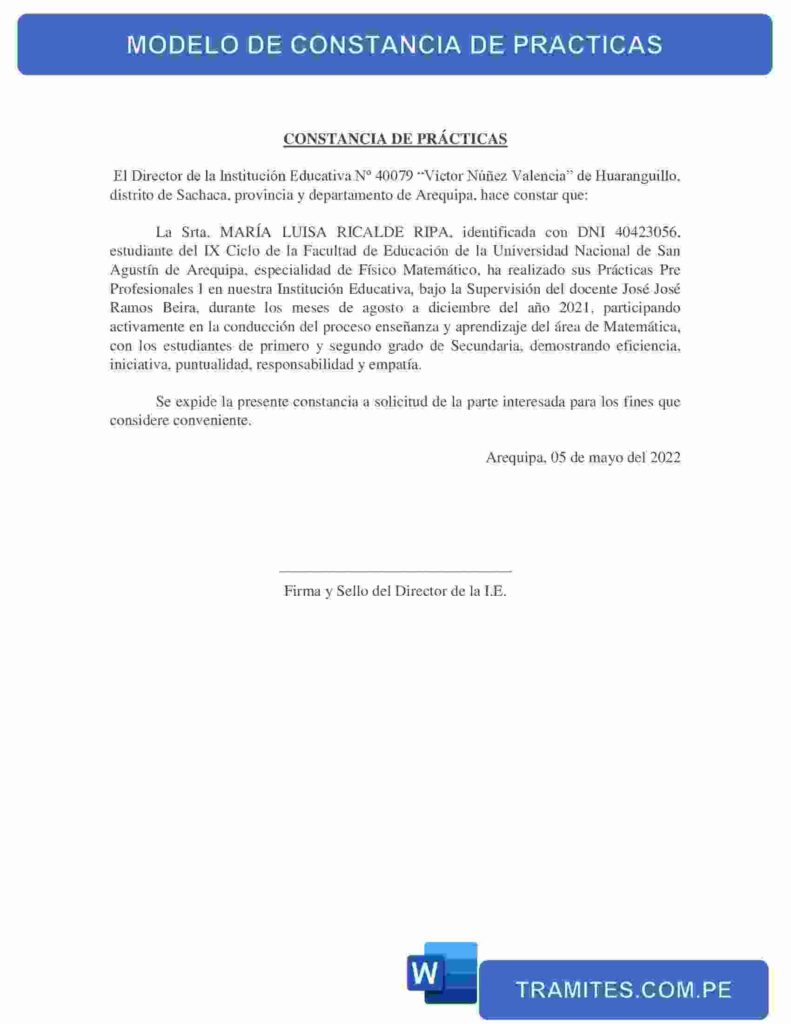 MODELO DE CONSTANCIA DE PRACTICAS

CONSTANCIA DE PRÁCTICAS

El Director de la Institución Educativa N° 40079 "Víctor Núñez Valencia" de Huaranguillo, distrito de Sachaca, provincia y departamento de Arequipa, hace constar que:

La Srta. MARÍA LUISA RICALDE RIPA, identificada con DNI 40423056, estudiante del IX Ciclo de la Facultad de Educación de la Universidad Nacional de San Agustín de Arequipa, especialidad de Físico Matemático, ha realizado sus Prácticas Pre Profesionales I en nuestra Institución Educativa, bajo la Supervisión del docente José José Ramos Beira, durante los meses de agosto a diciembre del año 2021, participando activamente en la conducción del proceso enseñanza y aprendizaje del área de Matemática, con los estudiantes de primero y segundo grado de Secundaria, demostrando eficiencia, iniciativa, puntualidad, responsabilidad y empatía.

Se expide la presente constancia a solicitud de la parte interesada para los fines que considere conveniente.

Arequipa, 05 de mayo del 2022

Firma y Sello del Director de la I.E.

W

TRAMITES.COM.PE